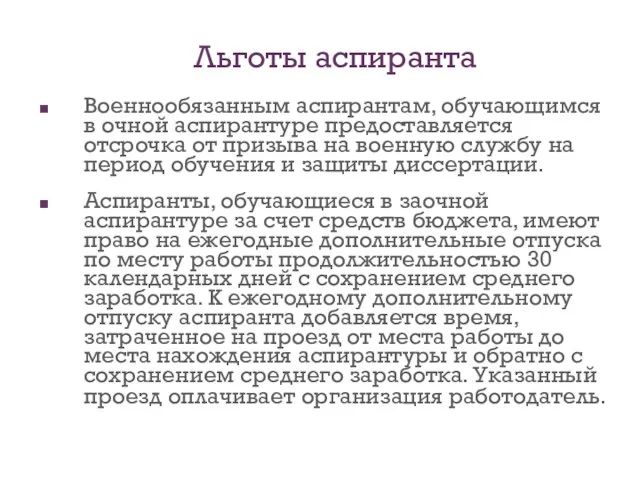 Льготы аспиранта

Военнообязанным аспирантам, обучающимся в очной аспирантуре предоставляется отсрочка от призыва на военную службу на период обучения и защиты диссертации.

Аспиранты, обучающиеся в заочной аспирантуре за счет средств бюджета, имеют право на ежегодные дополнительные отпуска по месту работы продолжительностью 30 календарных дней с сохранением среднего заработка. К ежегодному дополнительному отпуску аспиранта добавляется время, затраченное на проезд от места работы до места нахождения аспирантуры и обратно с сохранением среднего заработка. Указанный проезд оплачивает организация работодатель.